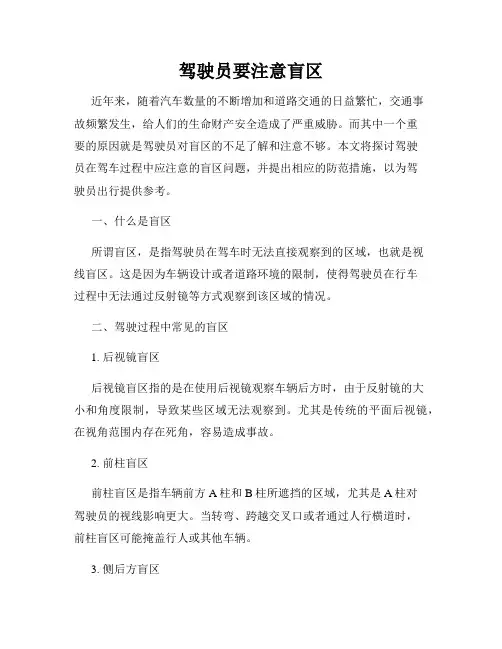 驾驶员要注意盲区

近年来，随着汽车数量的不断增加和道路交通的日益繁忙，交通事故频繁发生，给人们的生命财产安全造成了严重威胁。而其中一个重要的原因就是驾驶员对盲区的不足了解和注意不够。本文将探讨驾驶员在驾车过程中应注意的盲区问题，并提出相应的防范措施，以为驾驶员出行提供参考。

一、什么是盲区

所谓盲区，是指驾驶员在驾车时无法直接观察到的区域，也就是视线盲区。这是因为车辆设计或者道路环境的限制，使得驾驶员在行车过程中无法通过反射镜等方式观察到该区域的情况。

二、驾驶过程中常见的盲区

1. 后视镜盲区

后视镜盲区指的是在使用后视镜观察车辆后方时，由于反射镜的大小和角度限制，导致某些区域无法观察到。尤其是传统的平面后视镜，在视角范围内存在死角，容易造成事故。

2. 前柱盲区

前柱盲区是指车辆前方 A 柱和 B 柱所遮挡的区域，尤其是 A 柱对驾驶员的视线影响更大。当转弯、跨越交叉口或者通过人行横道时，前柱盲区可能掩盖行人或其他车辆。

3. 侧后方盲区